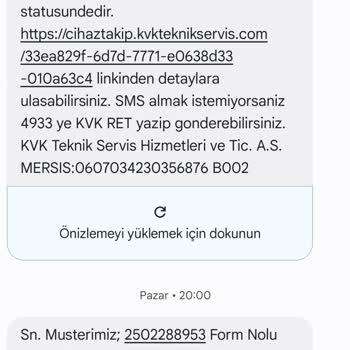 statusundedir. https://cihaztakip.kvkteknikservis.com/33ea829f-6d7d-7771-e0638d33-010a63c4 linkinden detaylara ulasabilirsiniz. SMS almak istemiyorsaniz 4933 ye KVK RET yazip gonderebilirsiniz. KVK Teknik Servis Hizmetleri ve Tic. A.S. MERSIS:0607034230356876 B002

Önizlemeyi yüklemek için dokunun

Pazar • 20:00

Sn. Musterimiz; 2502288953 Form Nolu